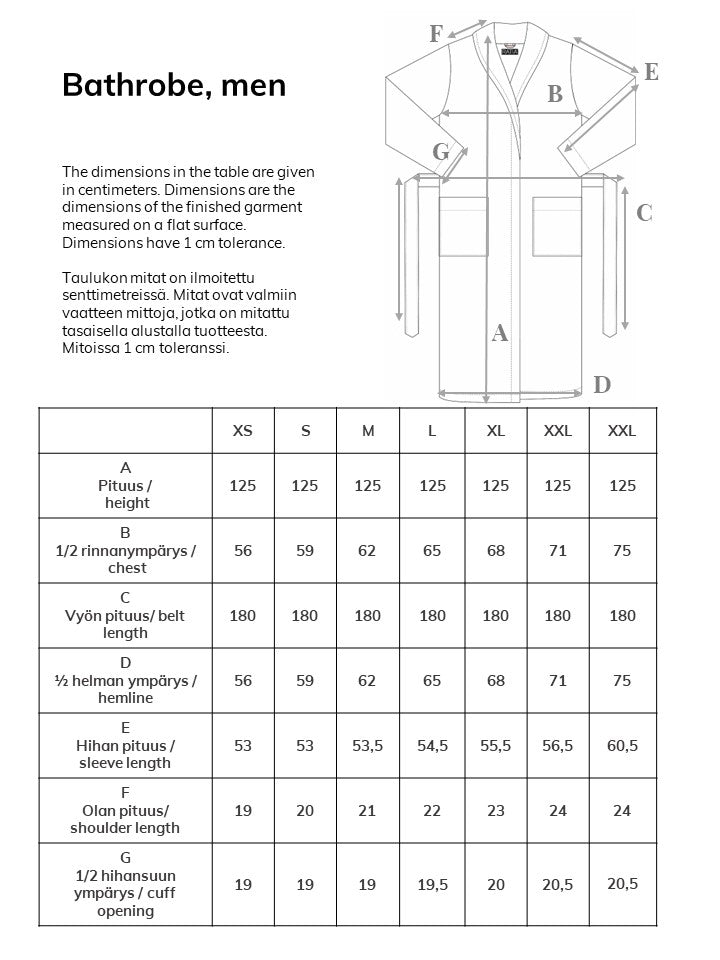 Bathrobe, men

The dimensions in the table are given in centimeters. Dimensions are the dimensions of the finished garment measured on a flat surface. Dimensions have 1 cm tolerance.

Taulukon mitat on ilmoitettu senttimetreissä. Mitat ovat valmiin vaatteen mittoja, jotka on mitattu tasaisella alustalla tuotteesta. Mitoissa 1 cm toleranssi.

F
E
B
G
C
A
D

| | XS | S | M | L | XL | XXL | XXL |
|---|---|---|---|---|---|---|---|
| A Pituus / height | 125 | 125 | 125 | 125 | 125 | 125 | 125 |
| B 1/2 rinnanympärys / chest | 56 | 59 | 62 | 65 | 68 | 71 | 75 |
| C Vyön pituus/ belt length | 180 | 180 | 180 | 180 | 180 | 180 | 180 |
| D ½ helman ympärys / hemline | 56 | 59 | 62 | 65 | 68 | 71 | 75 |
| E Hihan pituus / sleeve length | 53 | 53 | 53,5 | 54,5 | 55,5 | 56,5 | 60,5 |
| F Olan pituus/ shoulder length | 19 | 20 | 21 | 22 | 23 | 24 | 24 |
| G 1/2 hihansuun ympärys / cuff opening | 19 | 19 | 19 | 19,5 | 20 | 20,5 | 20,5 |